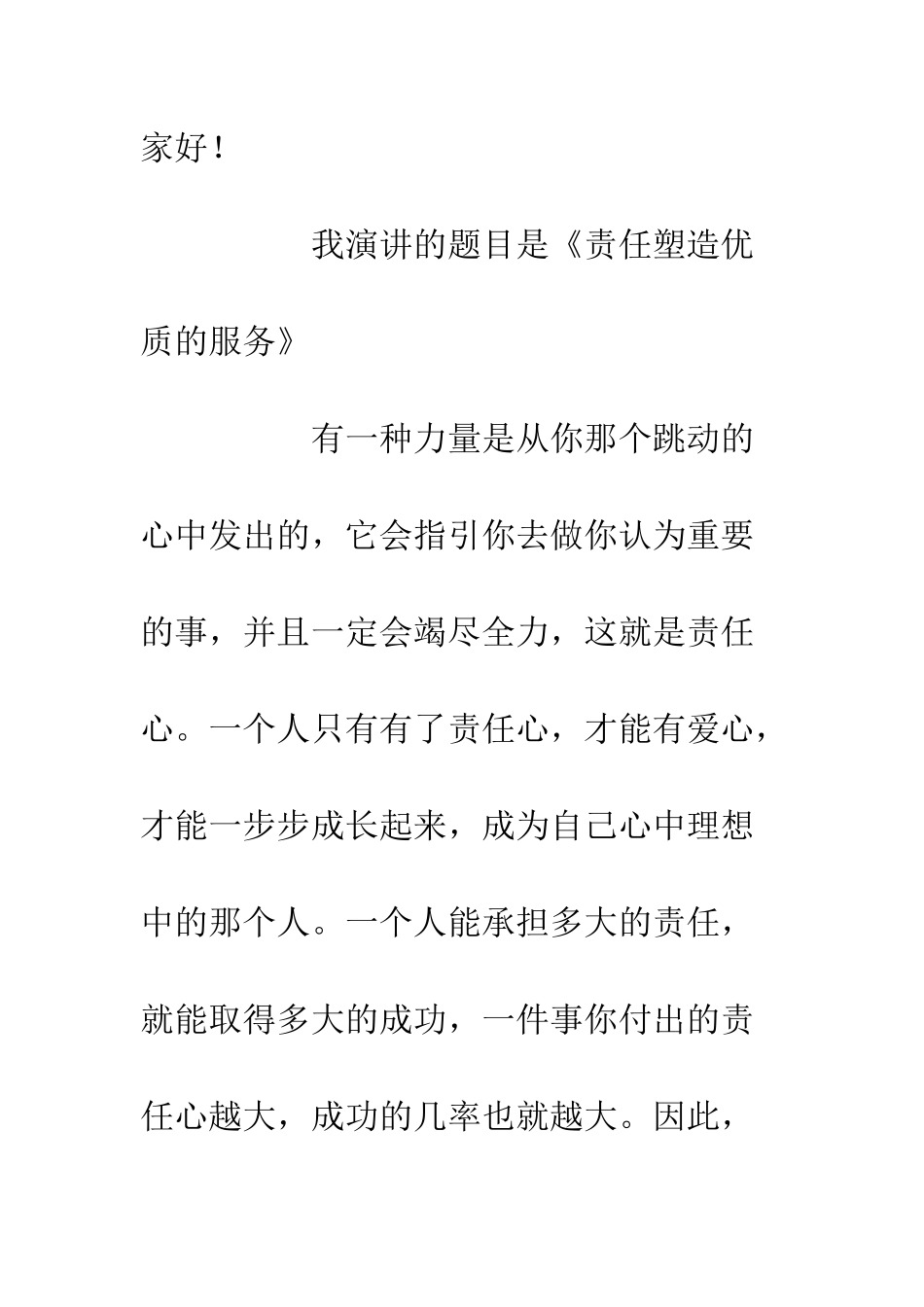 家好！

我演讲的题目是《责任塑造优质的服务》

有一种力量是从你那个跳动的心中发出的，它会指引你去做你认为重要的事，并且一定会竭尽全力，这就是责任心。一个人只有有了责任心，才能有爱心，才能一步步成长起来，成为自己心中理想中的那个人。一个人能承担多大的责任，就能取得多大的成功，一件事你付出的责任心越大，成功的几率也就越大。因此，